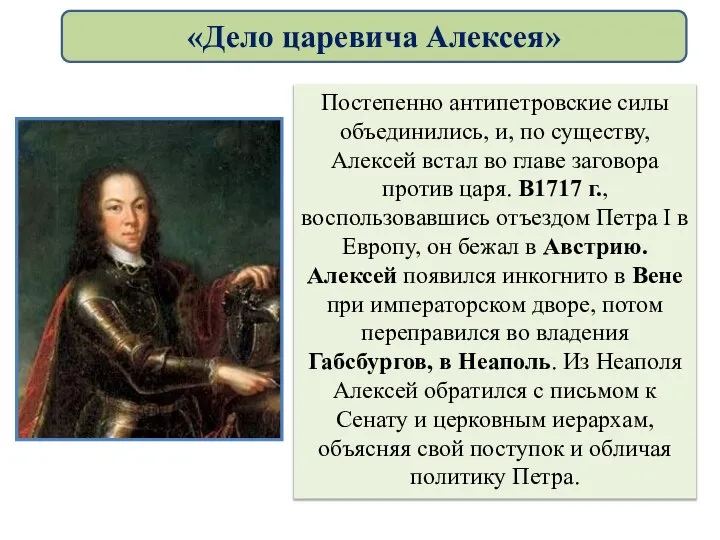 «Дело царевича Алексея»

Постепенно антипетровские силы объединились, и, по существу, Алексей встал во главе заговора против царя. В1717 г., воспользовавшись отъездом Петра I в Европу, он бежал в Австрию. Алексей появился инкогнито в Вене при императорском дворе, потом переправился во владения Габсбургов, в Неаполь. Из Неаполя Алексей обратился с письмом к Сенату и церковным иерархам, объясняя свой поступок и обличая политику Петра.